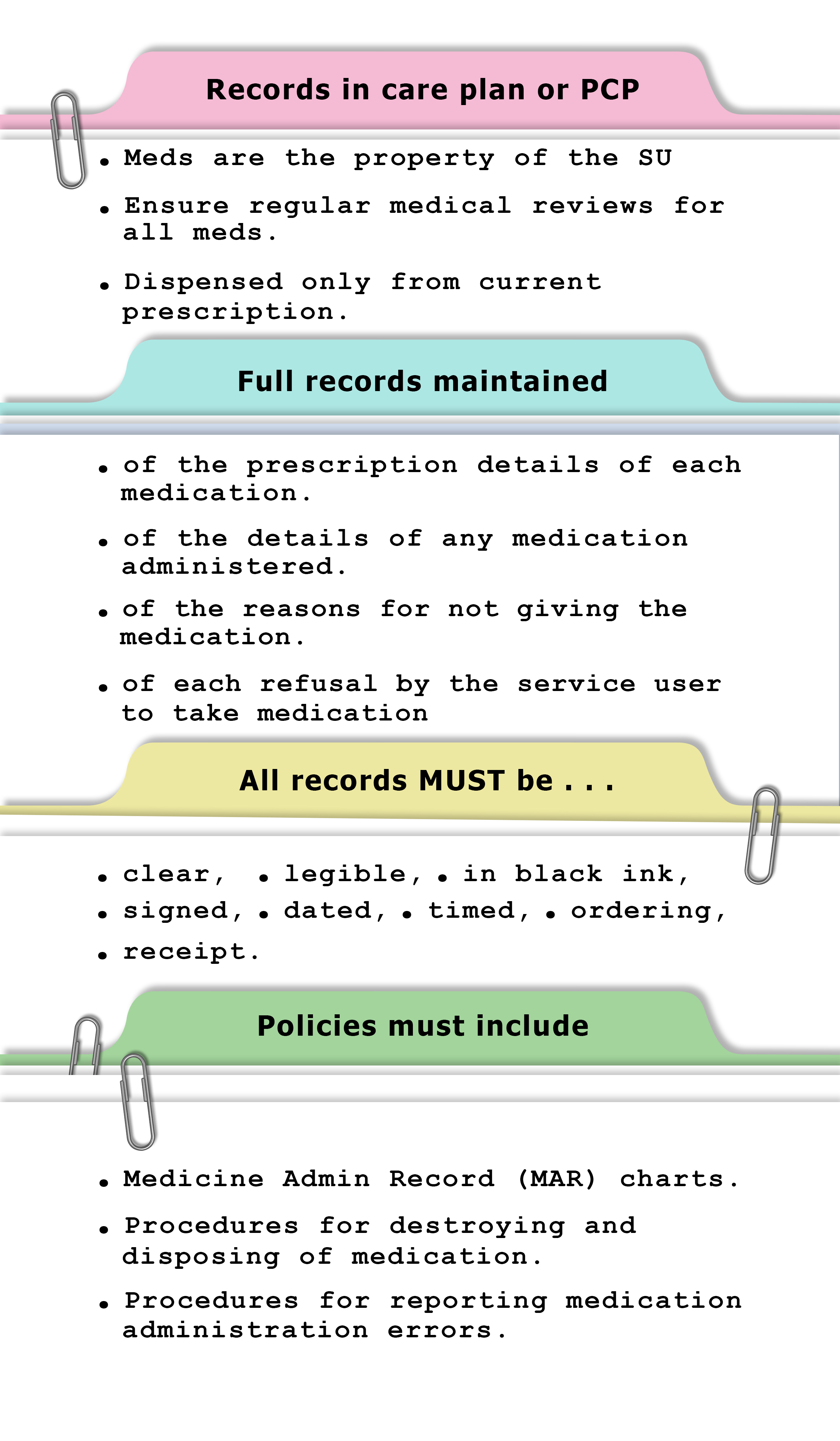 Records in care plan or PCP

• Meds are the property of the SU

• Ensure regular medical reviews for all meds.

• Dispensed only from current prescription.

Full records maintained

• of the prescription details of each medication.

• of the details of any medication administered.

• of the reasons for not giving the medication.

• of each refusal by the service user to take medication

All records MUST be . . .

• clear, • legible, • in black ink,
• signed, • dated, • timed, • ordering,
• receipt.

Policies must include

• Medicine Admin Record (MAR) charts.

• Procedures for destroying and disposing of medication.

• Procedures for reporting medication administration errors.